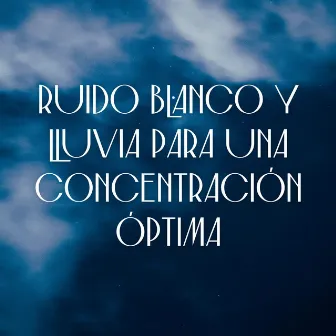 RUIDO BLANCO Y LLUVIA PARA UNA CONCENTRACIÓN ÓPTIMA